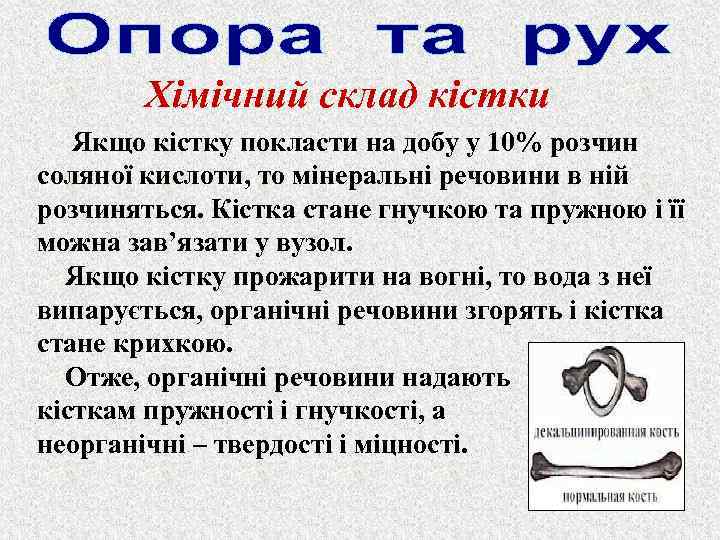 Опора та рух

Хімічний склад кістки

Якщо кістку покласти на добу у 10% розчин соляної кислоти, то мінеральні речовини в ній розчиняться. Кістка стане гнучкою та пружною і її можна зав’язати у вузол.

Якщо кістку прожарити на вогні, то вода з неї випарується, органічні речовини згорять і кістка стане крихкою.

Отже, органічні речовини надають кісткам пружності і гнучкості, а неорганічні – твердості і міцності.

декальцинированная кость

нормальная кость